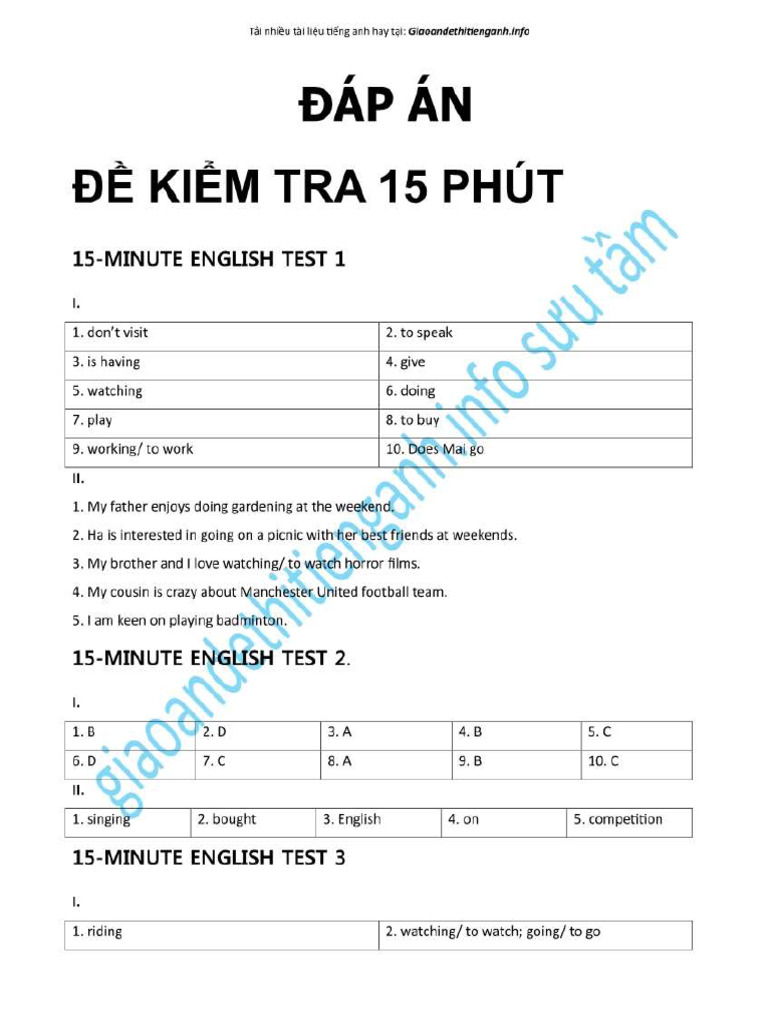 Tải nhiều tài liệu tiếng anh hay tại: Giaoandethitienganh.info

ĐÁP ÁN

ĐỀ KIỂM TRA 15 PHÚT

15-MINUTE ENGLISH TEST 1

I.

| 1. don't visit | 2. to speak |
|---|---|
| 3. is having | 4. give |
| 5. watching | 6. doing |
| 7. play | 8. to buy |
| 9. working/ to work | 10. Does Mai go |

II.

1. My father enjoys doing gardening at the weekend.

2. Ha is interested in going on a picnic with her best friends at weekends.

3. My brother and I love watching/ to watch horror films.

4. My cousin is crazy about Manchester United football team.

5. I am keen on playing badminton.

15-MINUTE ENGLISH TEST 2.

I.

| 1. B | 2. D | 3. A | 4. B | 5. C |
|---|---|---|---|---|
| 6. D | 7. C | 8. A | 9. B | 10. C |

II.

| 1. singing | 2. bought | 3. English | 4. on | 5. competition |
|---|---|---|---|---|

15-MINUTE ENGLISH TEST 3

I.

| 1. riding | 2. watching/ to watch; going/ to go |
|---|---|

giaoandethitienganh.info sưu tầm